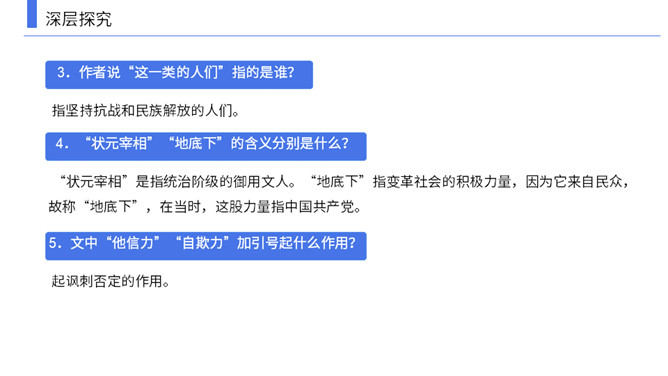 深层探究

3.作者说“这一类的人们”指的是谁?

指坚持抗战和民族解放的人们。

4.“状元宰相”“地底下”的含义分别是什么?

“状元宰相”是指统治阶级的御用文人。“地底下”指变革社会的积极力量，因为它来自民众，故称“地底下”，在当时，这股力量指中国共产党。

5.文中“他信力”“自欺力”加引号起什么作用?

起讽刺否定的作用。